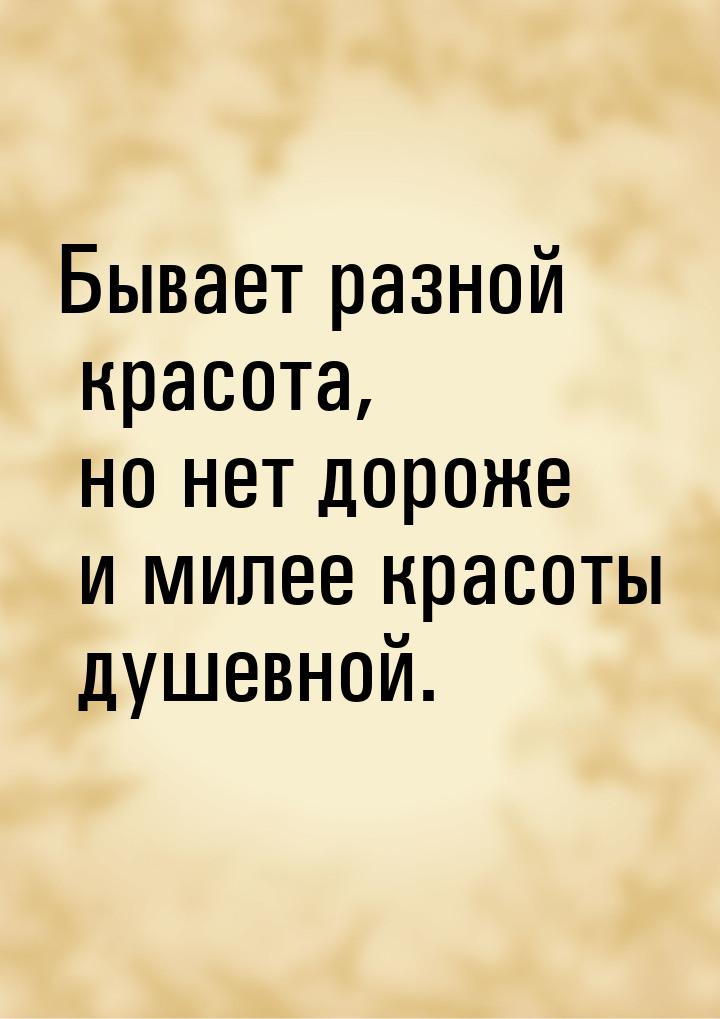 Бывает разной красота,
но нет дороже
и милее красоты душевной.